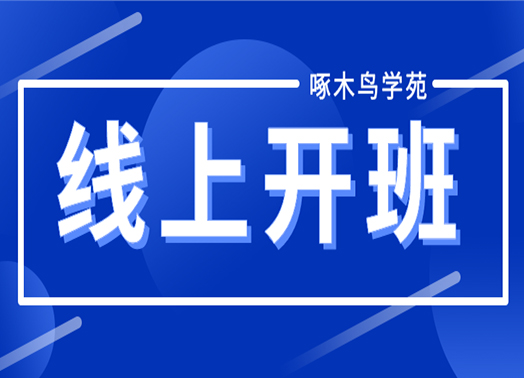 啄木鸟学苑

线上开班